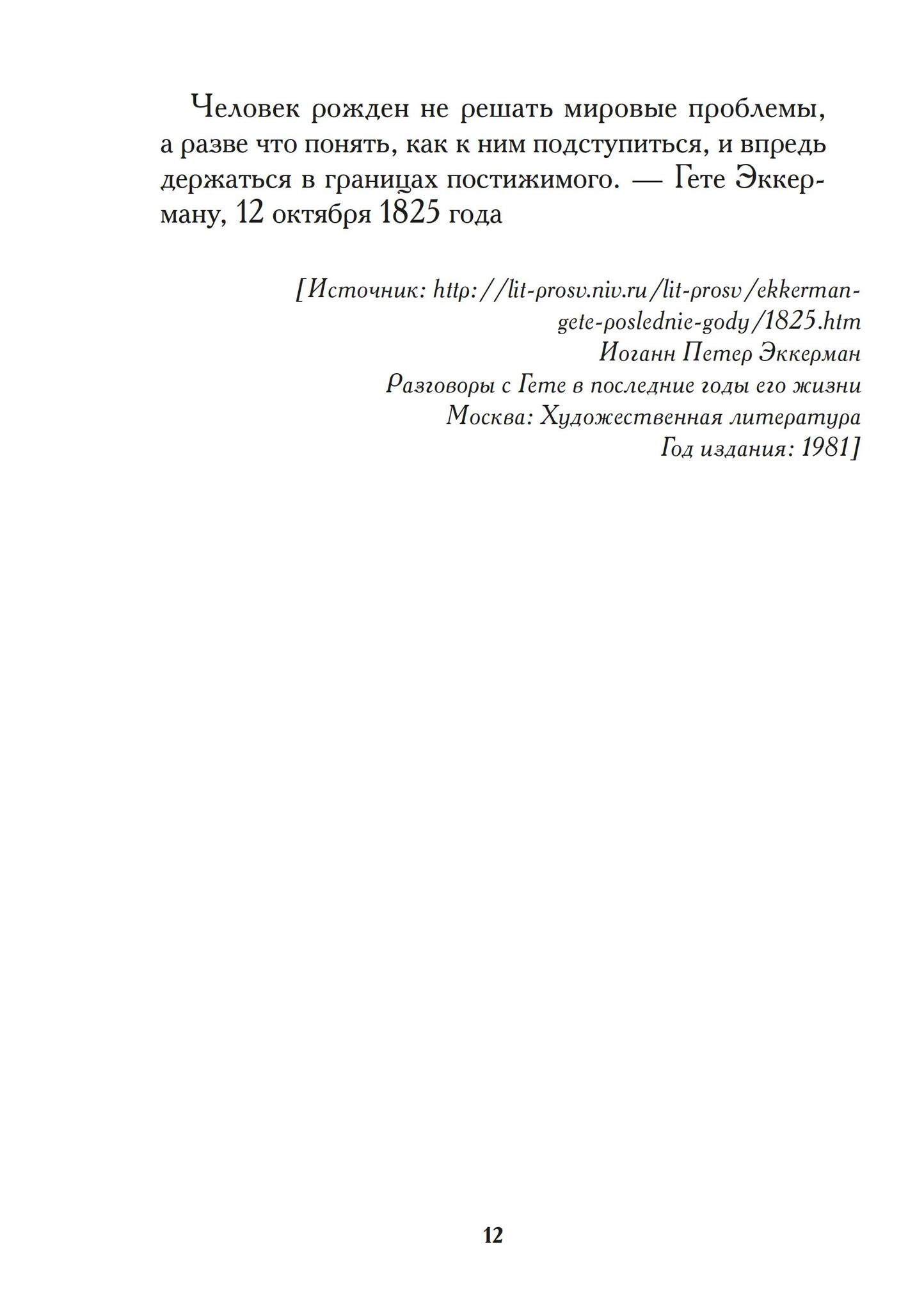 Человек рожден не решать мировые проблемы, а разве что понять, как к ним подступиться, и впредь держаться в границах постижимого. — Гете Эккерману, 12 октября 1825 года

[Источник: http://lit-prosv.niv.ru/lit-prosv/ekkerman-gete-poslednie-gody/1825.htm
Иоганн Петер Эккерман
Разговоры с Гете в последние годы его жизни
Москва: Художественная литература
Год издания: 1981]

12